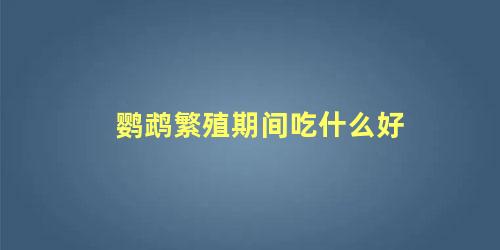 鹦鹉繁殖期间吃什么好